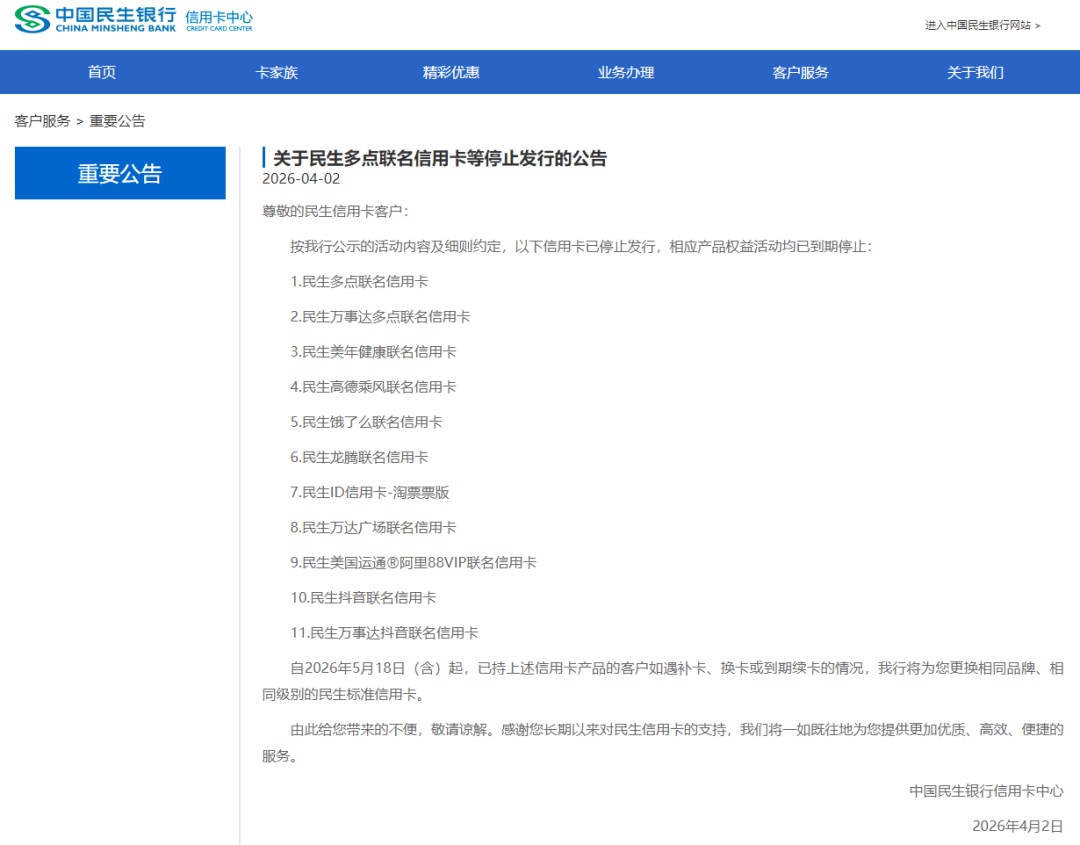 中国民生银行 CHINA MINSHENG BANK 信用卡中心 CREDIT CARD CENTER

进入中国民生银行网站 >

首页 卡家族 精彩优惠 业务办理 客户服务 关于我们

客户服务 > 重要公告

重要公告

关于民生多点联名信用卡等停止发行的公告

2026-04-02

尊敬的民生信用卡客户：

按我行公示的活动内容及细则约定，以下信用卡已停止发行，相应产品权益活动均已到期停止：

1.民生多点联名信用卡

2.民生万事达多点联名信用卡

3.民生美年健康联名信用卡

4.民生高德乘风联名信用卡

5.民生饿了么联名信用卡

6.民生龙腾联名信用卡

7.民生ID信用卡-淘票票版

8.民生万达广场联名信用卡

9.民生美国运通®阿里88VIP联名信用卡

10.民生抖音联名信用卡

11.民生万事达抖音联名信用卡

自2026年5月18日（含）起，已持上述信用卡产品的客户如遇补卡、换卡或到期续卡的情况，我行将为您更换相同品牌、相同级别的民生标准信用卡。

由此给您带来的不便，敬请谅解。感谢您长期以来对民生信用卡的支持，我们将一如既往地为您提供更加优质、高效、便捷的服务。

中国民生银行信用卡中心

2026年4月2日